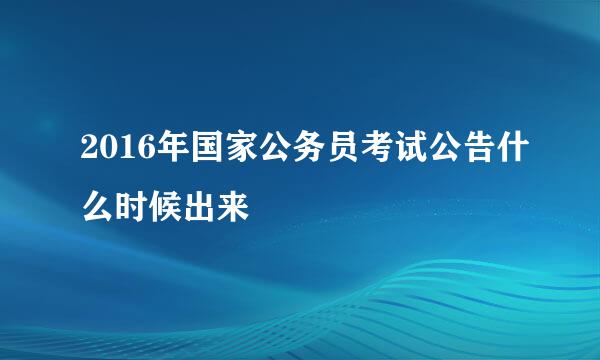 2016年国家公务员考试公告什么时候出来